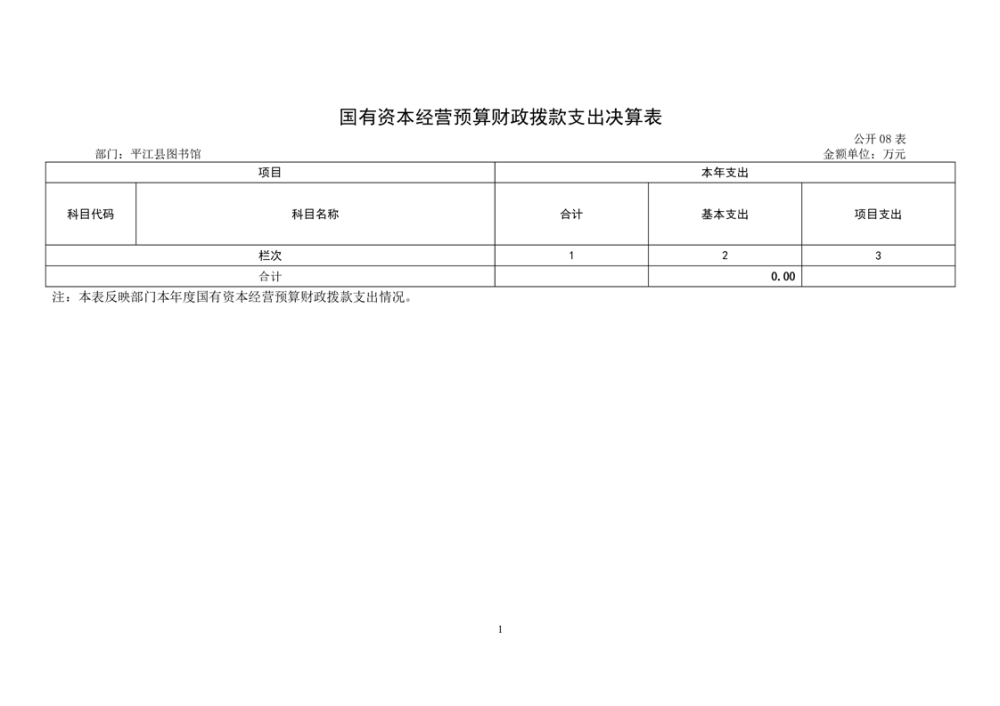 国有资本经营预算财政拨款支出决算表

公开08表

部门：平江县图书馆

金额单位：万元

| 项目 | | 本年支出 | | |
|---|---|---|---|---|
| 科目代码 | 科目名称 | 合计 | 基本支出 | 项目支出 |
| 栏次 | | 1 | 2 | 3 |
| 合计 | | | 0.00 | |

注：本表反映部门本年度国有资本经营预算财政拨款支出情况。

1